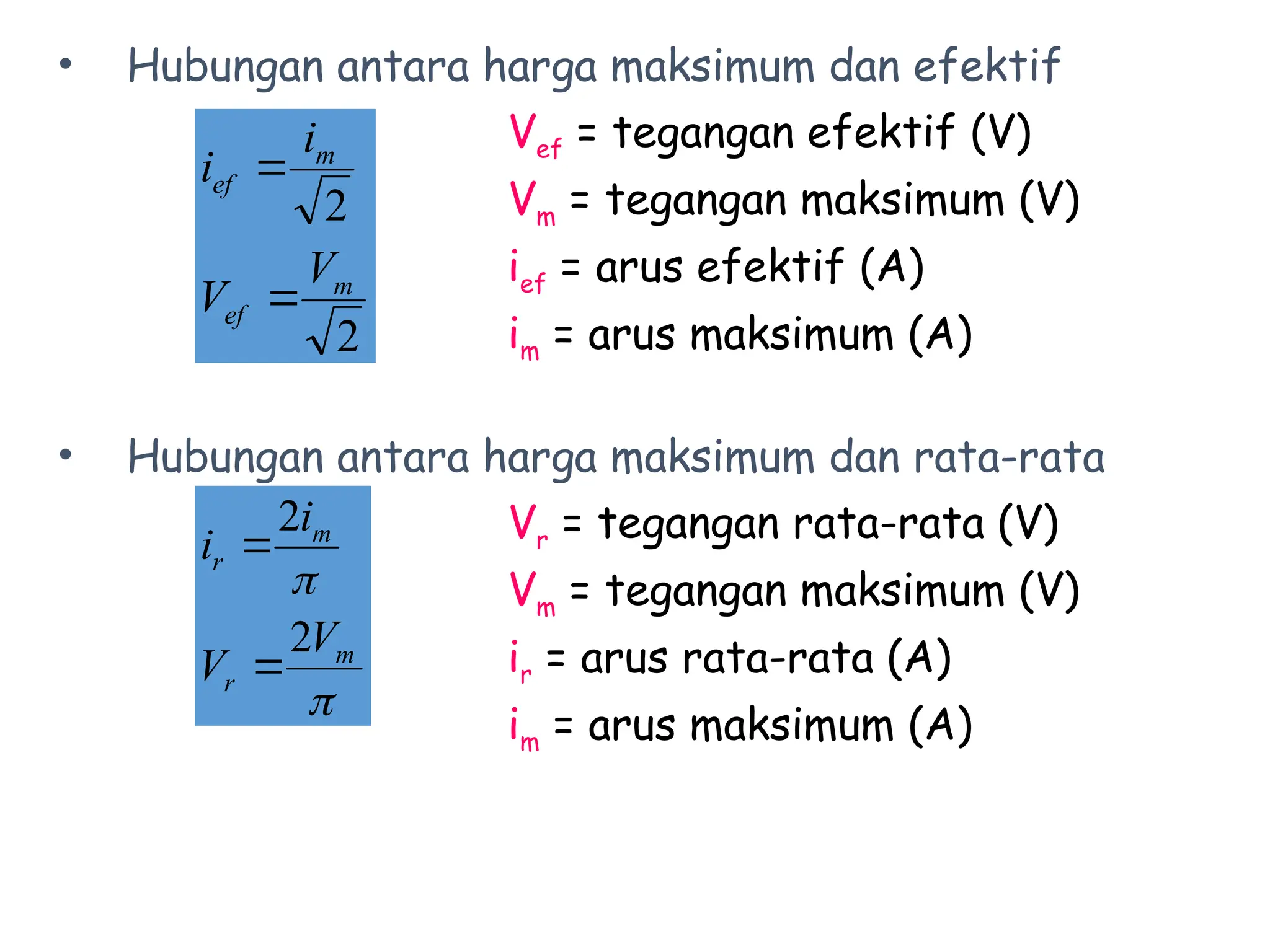 • Hubungan antara harga maksimum dan efektif

$i_{ef} = \frac{i_m}{\sqrt{2}}$

$V_{ef} = \frac{V_m}{\sqrt{2}}$

$V_{ef}$ = tegangan efektif (V)
$V_m$ = tegangan maksimum (V)
$i_{ef}$ = arus efektif (A)
$i_m$ = arus maksimum (A)

• Hubungan antara harga maksimum dan rata-rata

$i_r = \frac{2i_m}{\pi}$

$V_r = \frac{2V_m}{\pi}$

$V_r$ = tegangan rata-rata (V)
$V_m$ = tegangan maksimum (V)
$i_r$ = arus rata-rata (A)
$i_m$ = arus maksimum (A)